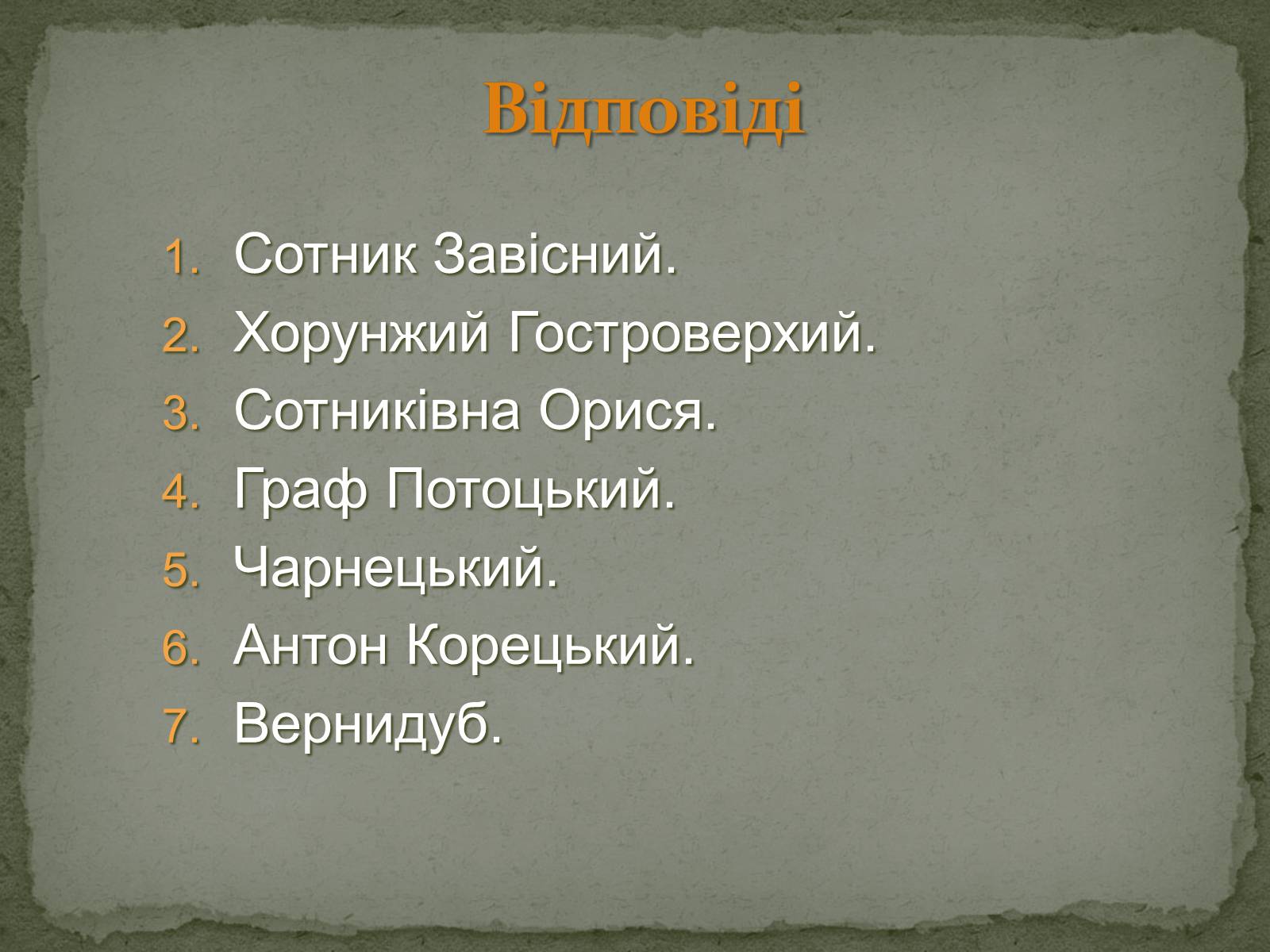 Відповіді

1. Сотник Завісний.
2. Хорунжий Гостроверхий.
3. Сотниківна Орися.
4. Граф Потоцький.
5. Чарнецький.
6. Антон Корецький.
7. Вернидуб.